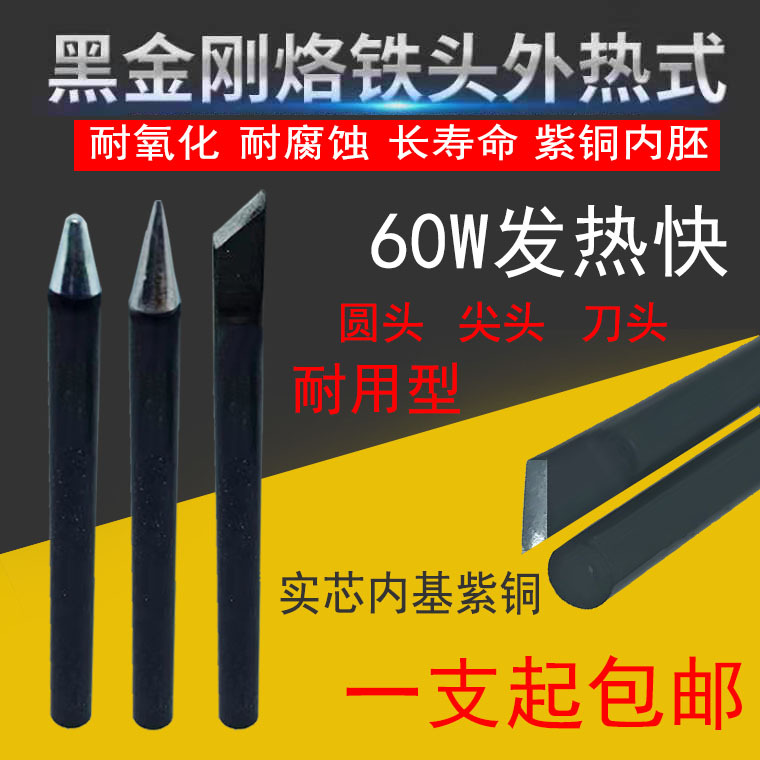 黑金刚烙铁头外热式

耐氧化 耐腐蚀 长寿命 紫铜内胚

60W发热快

圆头 尖头 刀头

耐用型

实芯内基紫铜

一支起包邮